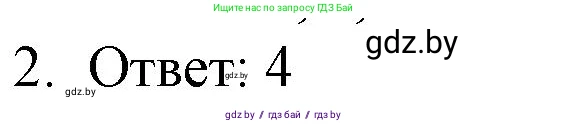 Ищите нас по запросу ГДЗ Бай

gdz.by

2. Ответ: 4

gdz.by

gdz.by

gdz by / гдз бай / гдз by